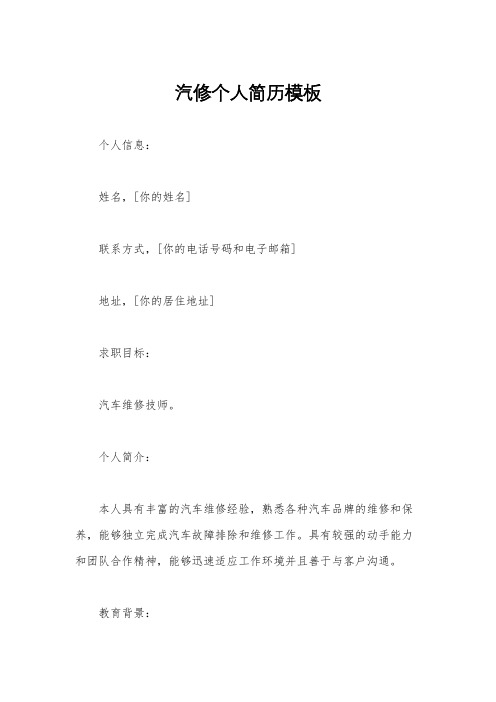 汽修个人简历模板

个人信息：

姓名，[你的姓名]

联系方式，[你的电话号码和电子邮箱]

地址，[你的居住地址]

求职目标：

汽车维修技师。

个人简介：

本人具有丰富的汽车维修经验，熟悉各种汽车品牌的维修和保养，能够独立完成汽车故障排除和维修工作。具有较强的动手能力和团队合作精神，能够迅速适应工作环境并且善于与客户沟通。

教育背景：